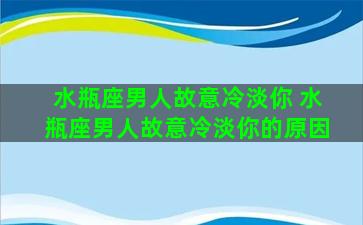 水瓶座男人故意冷淡你 水瓶座男人故意冷淡你的原因